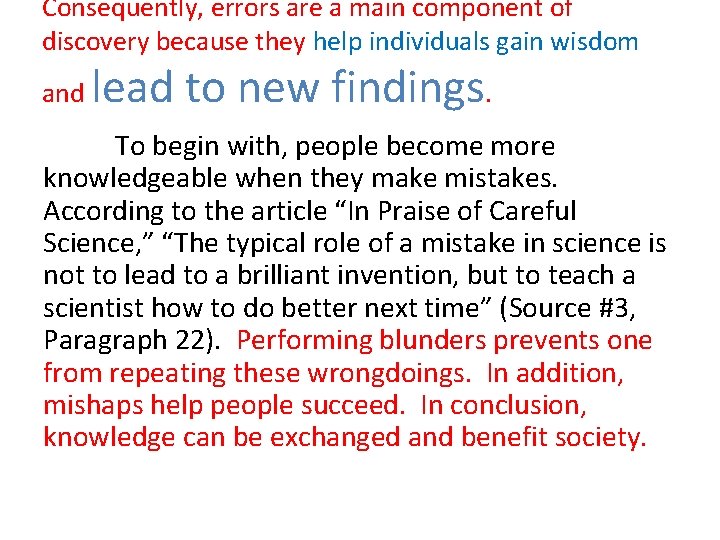 Consequently, errors are a main component of discovery because they help individuals gain wisdom and lead to new findings.

To begin with, people become more knowledgeable when they make mistakes. According to the article "In Praise of Careful Science," "The typical role of a mistake in science is not to lead to a brilliant invention, but to teach a scientist how to do better next time" (Source #3, Paragraph 22). Performing blunders prevents one from repeating these wrongdoings. In addition, mishaps help people succeed. In conclusion, knowledge can be exchanged and benefit society.